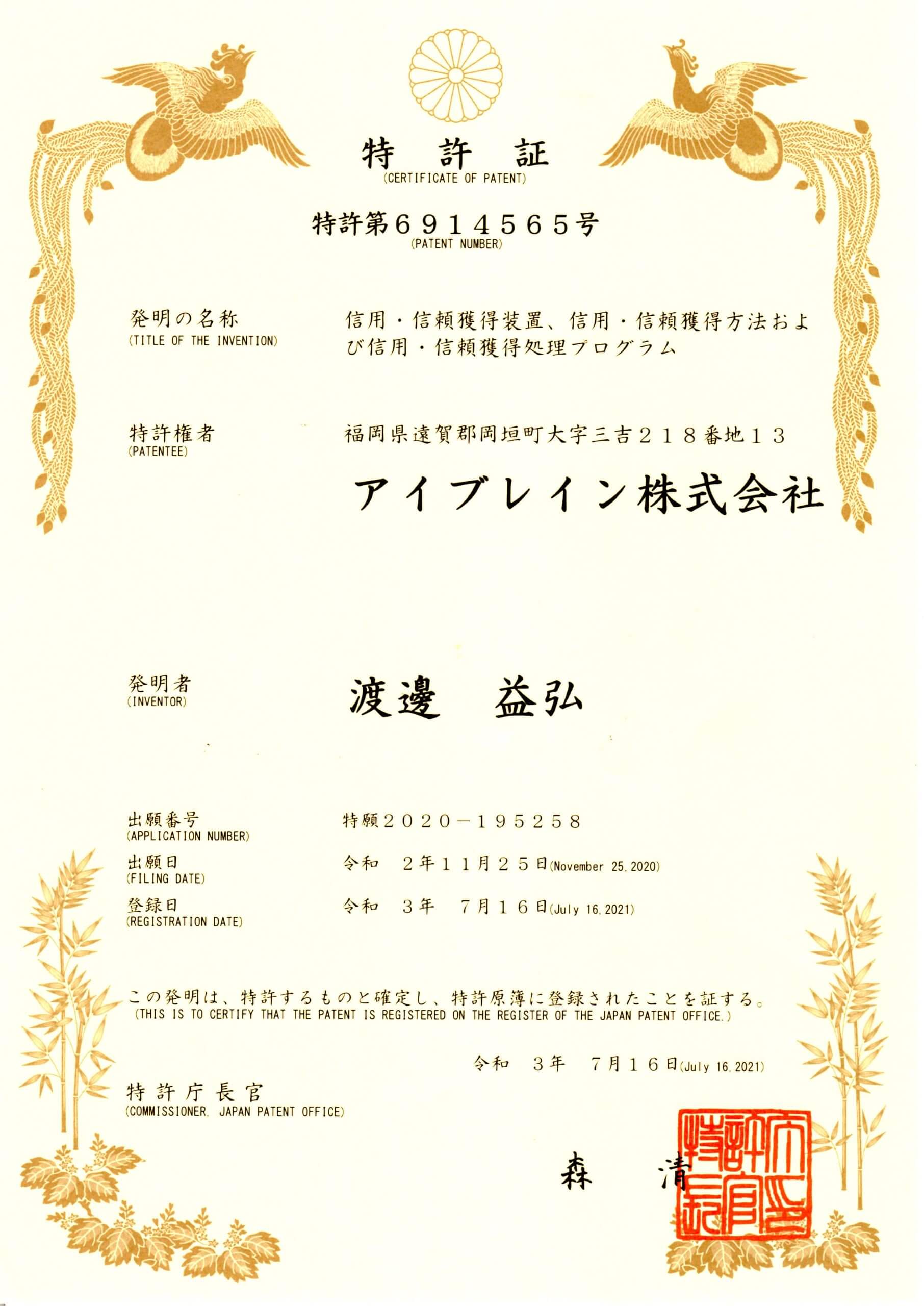 特　許　証
(CERTIFICATE OF PATENT)

特許第６９１４５６５号
(PATENT NUMBER)

発明の名称
(TITLE OF THE INVENTION)
信用・信頼獲得装置、信用・信頼獲得方法および信用・信頼獲得処理プログラム

特許権者
(PATENTEE)
福岡県遠賀郡岡垣町大字三吉２１８番地１３
アイブレイン株式会社

発明者
(INVENTOR)
渡邊　益弘

出願番号
(APPLICATION NUMBER)
特願２０２０－１９５２５８

出願日
(FILING DATE)
令和　２年１１月２５日(November 25, 2020)

登録日
(REGISTRATION DATE)
令和　３年　７月１６日(July 16, 2021)

この発明は、特許するものと確定し、特許原簿に登録されたことを証する。
(THIS IS TO CERTIFY THAT THE PATENT IS REGISTERED ON THE REGISTER OF THE JAPAN PATENT OFFICE.)

令和　３年　７月１６日(July 16, 2021)

特許庁長官
(COMMISSIONER, JAPAN PATENT OFFICE)

森　清

特許庁長官之印